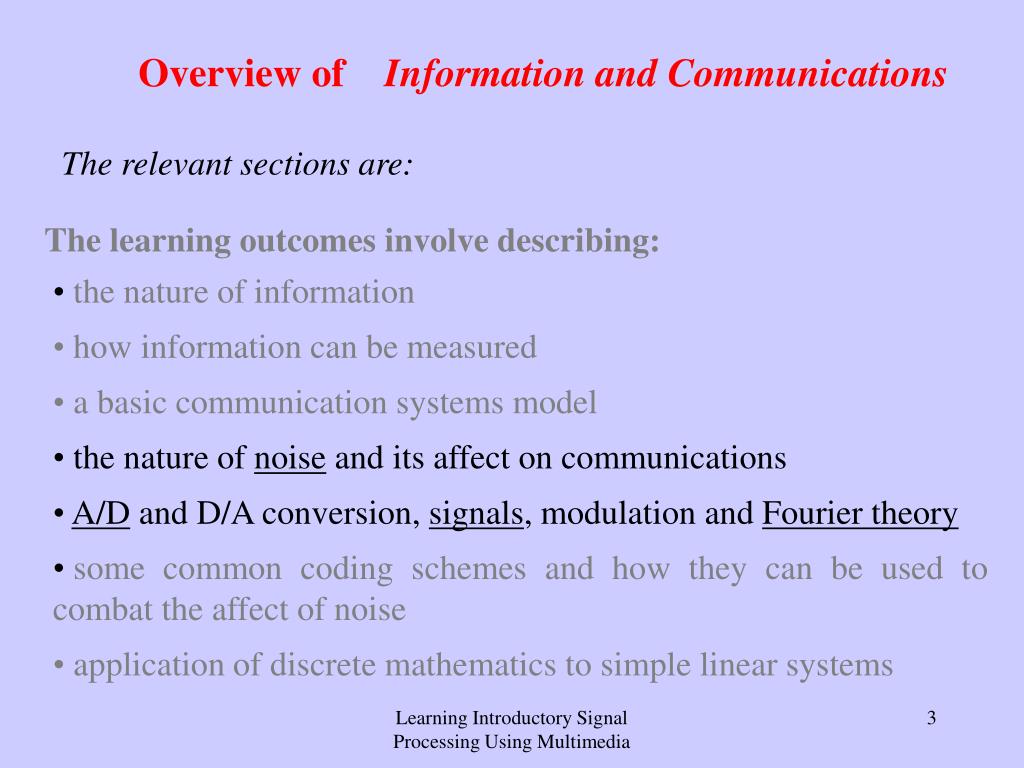 Overview of Information and Communications

The relevant sections are:

The learning outcomes involve describing:

• the nature of information

• how information can be measured

• a basic communication systems model

• the nature of noise and its affect on communications

• A/D and D/A conversion, signals, modulation and Fourier theory

• some common coding schemes and how they can be used to combat the affect of noise

• application of discrete mathematics to simple linear systems

Learning Introductory Signal Processing Using Multimedia

3